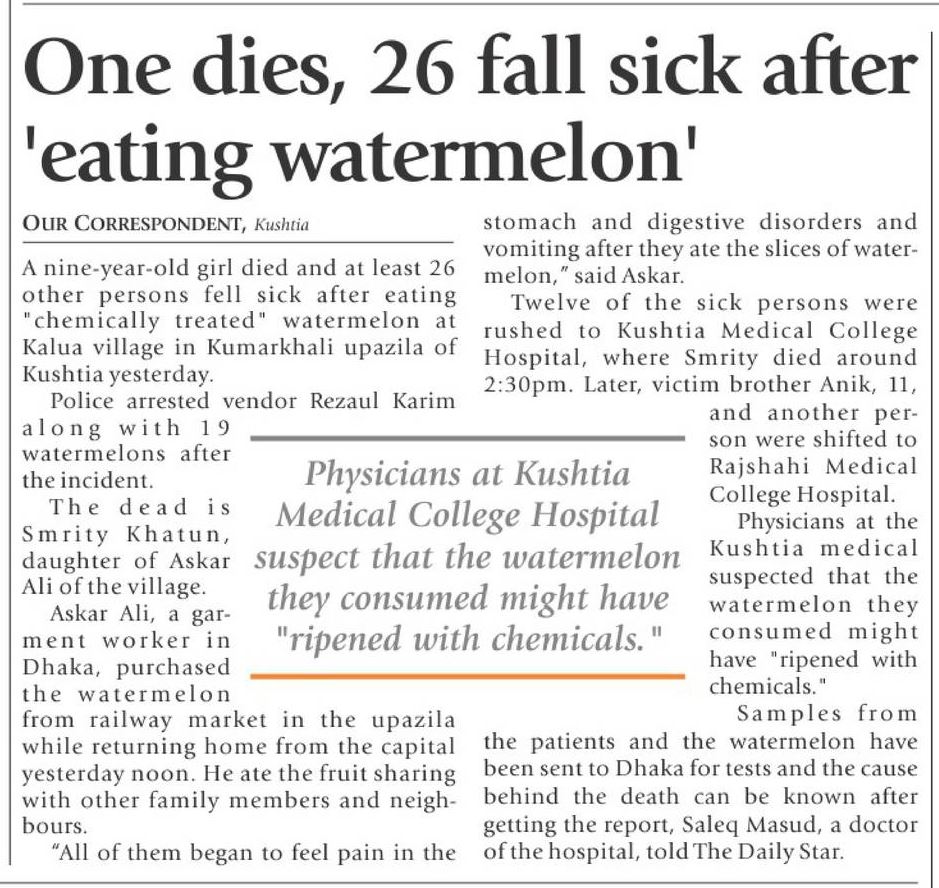 One dies, 26 fall sick after 'eating watermelon'

OUR CORRESPONDENT, Kushtia

A nine-year-old girl died and at least 26 other persons fell sick after eating "chemically treated" watermelon at Kalua village in Kumarkhali upazila of Kushtia yesterday.

Police arrested vendor Rezaul Karim along with 19 watermelons after the incident.

The dead is Smrity Khatun, daughter of Askar Ali of the village.

Askar Ali, a garment worker in Dhaka, purchased the watermelon from railway market in the upazila while returning home from the capital yesterday noon. He ate the fruit sharing with other family members and neighbours.

"All of them began to feel pain in the stomach and digestive disorders and vomiting after they ate the slices of watermelon," said Askar.

Twelve of the sick persons were rushed to Kushtia Medical College Hospital, where Smrity died around 2:30pm. Later, victim brother Anik, 11, and another person were shifted to Rajshahi Medical College Hospital.

Physicians at the Kushtia medical suspected that the watermelon they consumed might have "ripened with chemicals."

Samples from the patients and the watermelon have been sent to Dhaka for tests and the cause behind the death can be known after getting the report, Saleq Masud, a doctor of the hospital, told The Daily Star.

Physicians at Kushtia Medical College Hospital suspect that the watermelon they consumed might have "ripened with chemicals."